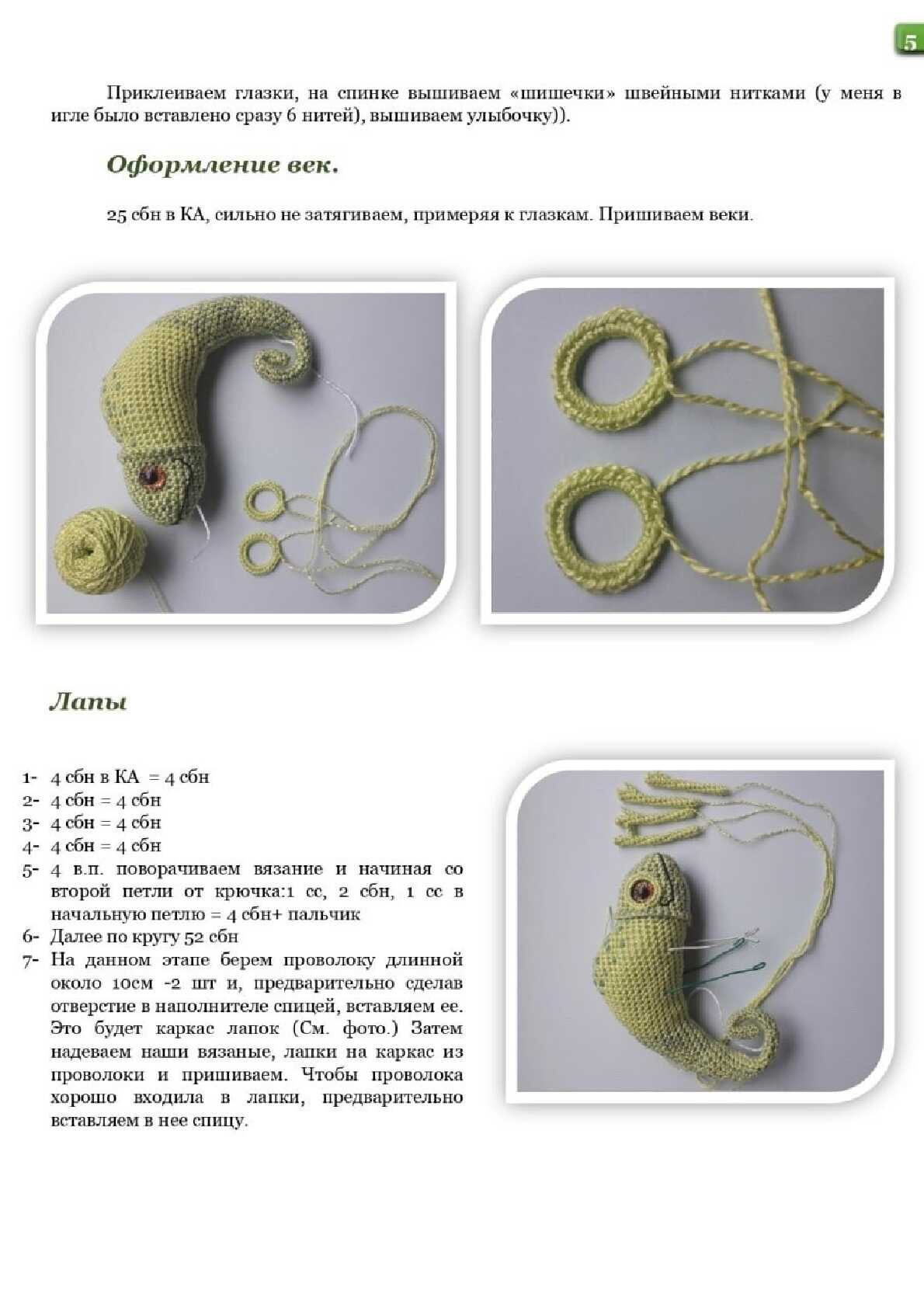 5

Приклеиваем глазки, на спинке вышиваем «шишечки» швейными нитками (у меня в игле было вставлено сразу 6 нитей), вышиваем улыбочку)).

Оформление век.

25 сбн в КА, сильно не затягиваем, примеряя к глазкам. Пришиваем веки.

Лапы

1- 4 сбн в КА = 4 сбн
2- 4 сбн = 4 сбн
3- 4 сбн = 4 сбн
4- 4 сбн = 4 сбн
5- 4 в.п. поворачиваем вязание и начиная со второй петли от крючка:1 сс, 2 сбн, 1 сс в начальную петлю = 4 сбн+ пальчик
6- Далее по кругу 52 сбн
7- На данном этапе берем проволоку длинной около 10см -2 шт и, предварительно сделав отверстие в наполнителе спицей, вставляем ее. Это будет каркас лапок (См. фото.) Затем надеваем наши вязаные, лапки на каркас из проволоки и пришиваем. Чтобы проволока хорошо входила в лапки, предварительно вставляем в нее спицу.